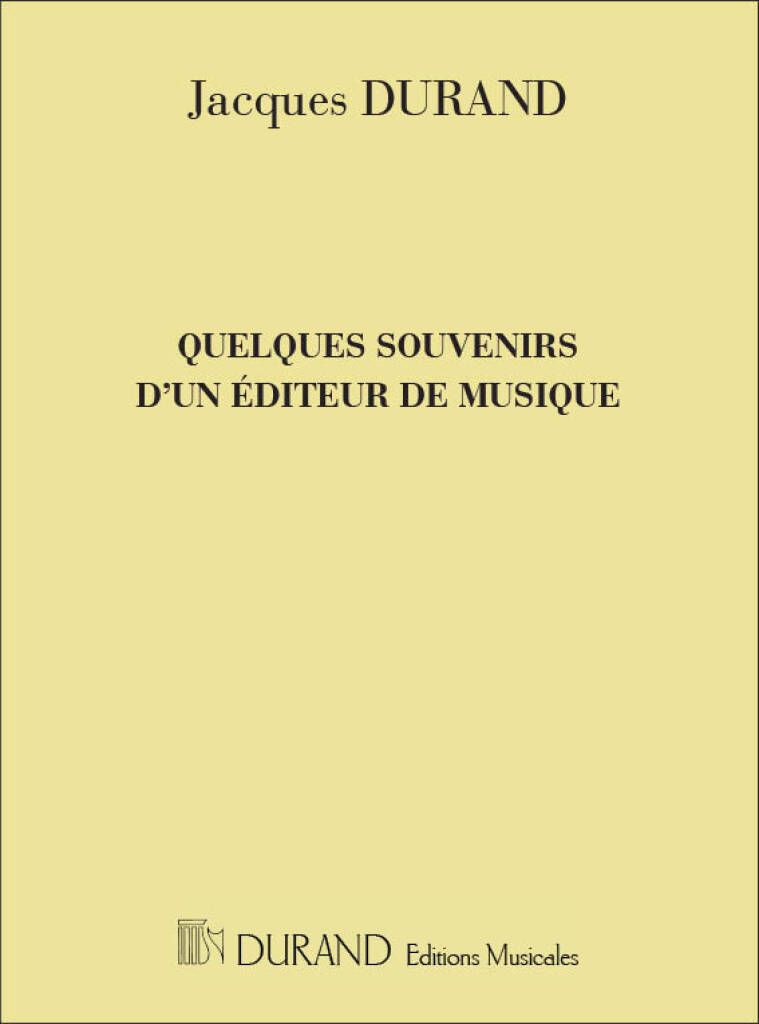 Jacques DURAND

QUELQUES SOUVENIRS
D'UN ÉDITEUR DE MUSIQUE

DURAND Editions Musicales